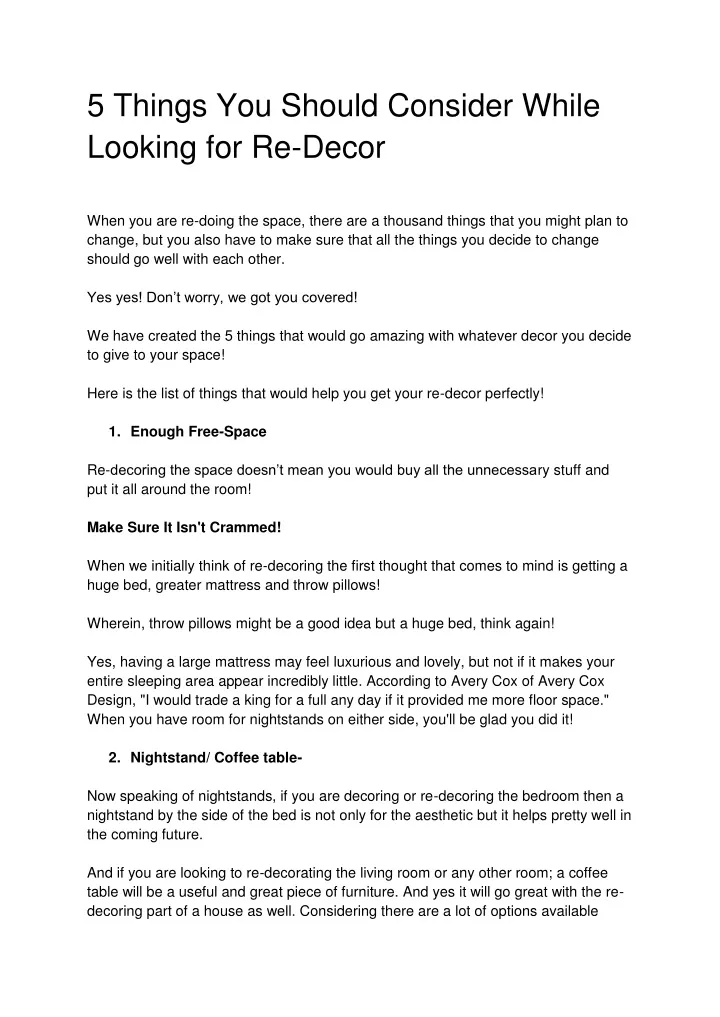 5 Things You Should Consider While Looking for Re-Decor

When you are re-doing the space, there are a thousand things that you might plan to change, but you also have to make sure that all the things you decide to change should go well with each other.

Yes yes! Don't worry, we got you covered!

We have created the 5 things that would go amazing with whatever decor you decide to give to your space!

Here is the list of things that would help you get your re-decor perfectly!

1. Enough Free-Space

Re-decoring the space doesn't mean you would buy all the unnecessary stuff and put it all around the room!

Make Sure It Isn't Crammed!

When we initially think of re-decoring the first thought that comes to mind is getting a huge bed, greater mattress and throw pillows!

Wherein, throw pillows might be a good idea but a huge bed, think again!

Yes, having a large mattress may feel luxurious and lovely, but not if it makes your entire sleeping area appear incredibly little. According to Avery Cox of Avery Cox Design, "I would trade a king for a full any day if it provided me more floor space." When you have room for nightstands on either side, you'll be glad you did it!

2. Nightstand/ Coffee table-

Now speaking of nightstands, if you are decoring or re-decoring the bedroom then a nightstand by the side of the bed is not only for the aesthetic but it helps pretty well in the coming future.

And if you are looking to re-decorating the living room or any other room; a coffee table will be a useful and great piece of furniture. And yes it will go great with the re-decoring part of a house as well. Considering there are a lot of options available